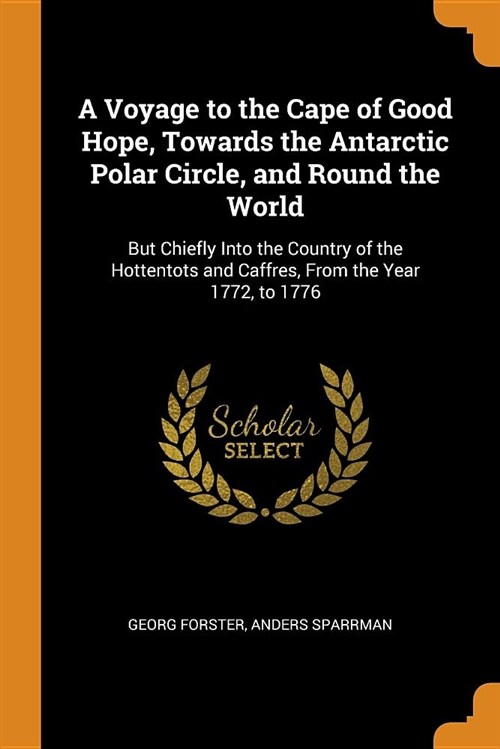 A Voyage to the Cape of Good Hope, Towards the Antarctic Polar Circle, and Round the World

But Chiefly Into the Country of the Hottentots and Caffres, From the Year 1772, to 1776

Scholar SELECT

GEORG FORSTER, ANDERS SPARRMAN